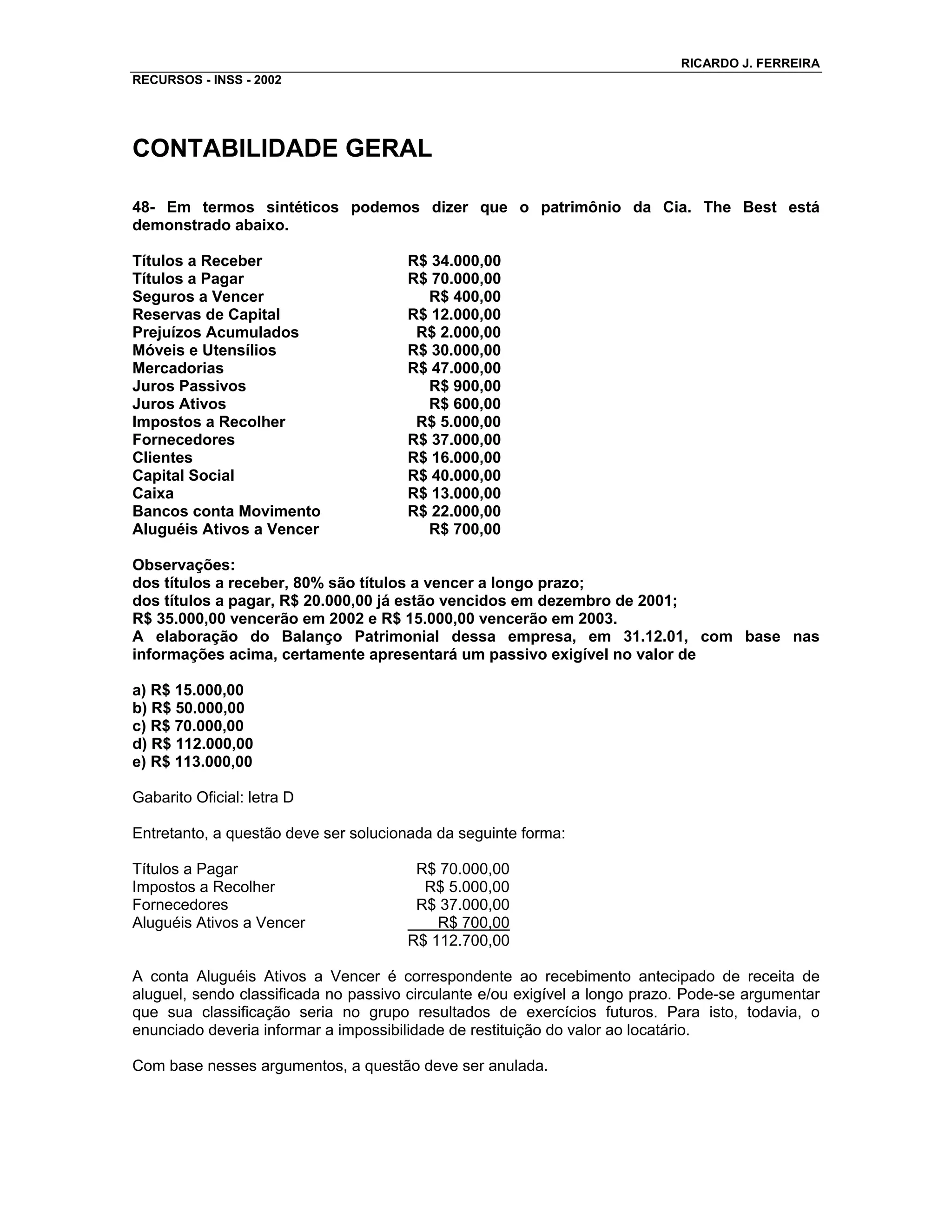 RICARDO J. FERREIRA
RECURSOS - INSS - 2002

CONTABILIDADE GERAL

48- Em termos sintéticos podemos dizer que o patrimônio da Cia. The Best está demonstrado abaixo.

| | |
|---|---|
| Títulos a Receber | R$ 34.000,00 |
| Títulos a Pagar | R$ 70.000,00 |
| Seguros a Vencer | R$ 400,00 |
| Reservas de Capital | R$ 12.000,00 |
| Prejuízos Acumulados | R$ 2.000,00 |
| Móveis e Utensílios | R$ 30.000,00 |
| Mercadorias | R$ 47.000,00 |
| Juros Passivos | R$ 900,00 |
| Juros Ativos | R$ 600,00 |
| Impostos a Recolher | R$ 5.000,00 |
| Fornecedores | R$ 37.000,00 |
| Clientes | R$ 16.000,00 |
| Capital Social | R$ 40.000,00 |
| Caixa | R$ 13.000,00 |
| Bancos conta Movimento | R$ 22.000,00 |
| Aluguéis Ativos a Vencer | R$ 700,00 |

Observações:
dos títulos a receber, 80% são títulos a vencer a longo prazo;
dos títulos a pagar, R$ 20.000,00 já estão vencidos em dezembro de 2001;
R$ 35.000,00 vencerão em 2002 e R$ 15.000,00 vencerão em 2003.
A elaboração do Balanço Patrimonial dessa empresa, em 31.12.01, com base nas informações acima, certamente apresentará um passivo exigível no valor de

a) R$ 15.000,00
b) R$ 50.000,00
c) R$ 70.000,00
d) R$ 112.000,00
e) R$ 113.000,00

Gabarito Oficial: letra D

Entretanto, a questão deve ser solucionada da seguinte forma:

| | |
|---|---|
| Títulos a Pagar | R$ 70.000,00 |
| Impostos a Recolher | R$ 5.000,00 |
| Fornecedores | R$ 37.000,00 |
| Aluguéis Ativos a Vencer | R$ 700,00 |
| | R$ 112.700,00 |

A conta Aluguéis Ativos a Vencer é correspondente ao recebimento antecipado de receita de aluguel, sendo classificada no passivo circulante e/ou exigível a longo prazo. Pode-se argumentar que sua classificação seria no grupo resultados de exercícios futuros. Para isto, todavia, o enunciado deveria informar a impossibilidade de restituição do valor ao locatário.

Com base nesses argumentos, a questão deve ser anulada.